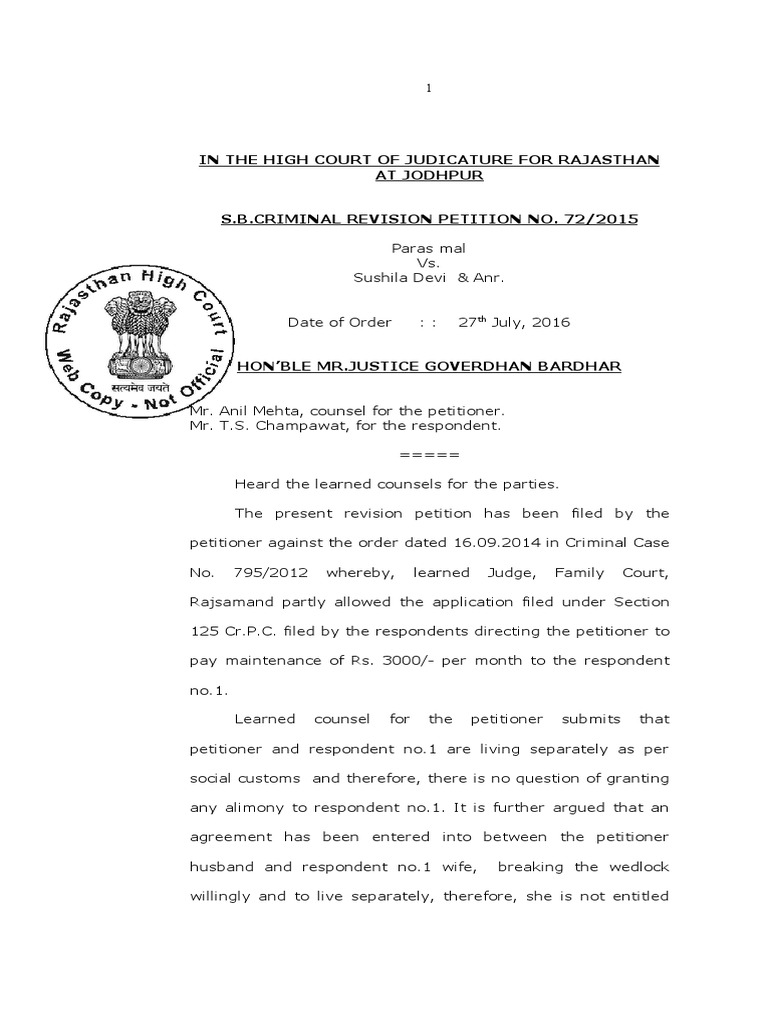 1

IN THE HIGH COURT OF JUDICATURE FOR RAJASTHAN AT JODHPUR

S.B.CRIMINAL REVISION PETITION NO. 72/2015

Paras mal
Vs.
Sushila Devi & Anr.

Rajasthan High Court
सत्यमेव जयते
Web Copy - Not Official

Date of Order : : 27$^{th}$ July, 2016

HON'BLE MR.JUSTICE GOVERDHAN BARDHAR

Mr. Anil Mehta, counsel for the petitioner.
Mr. T.S. Champawat, for the respondent.

=====

Heard the learned counsels for the parties.

The present revision petition has been filed by the petitioner against the order dated 16.09.2014 in Criminal Case No. 795/2012 whereby, learned Judge, Family Court, Rajsamand partly allowed the application filed under Section 125 Cr.P.C. filed by the respondents directing the petitioner to pay maintenance of Rs. 3000/- per month to the respondent no.1.

Learned counsel for the petitioner submits that petitioner and respondent no.1 are living separately as per social customs and therefore, there is no question of granting any alimony to respondent no.1. It is further argued that an agreement has been entered into between the petitioner husband and respondent no.1 wife, breaking the wedlock willingly and to live separately, therefore, she is not entitled